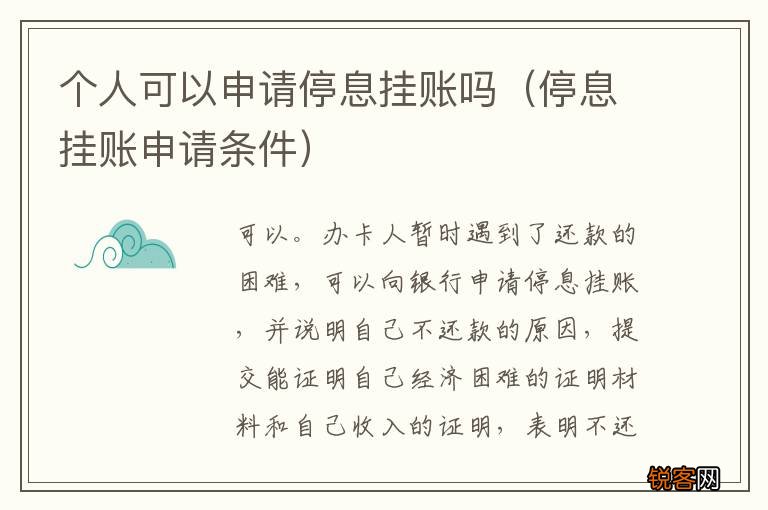 个人可以申请停息挂账吗（停息挂账申请条件）

可以。办卡人暂时遇到了还款的困难，可以向银行申请停息挂账，并说明自己不还款的原因，提交能证明自己经济困难的证明材料和自己收入的证明，表明不还

锐客网